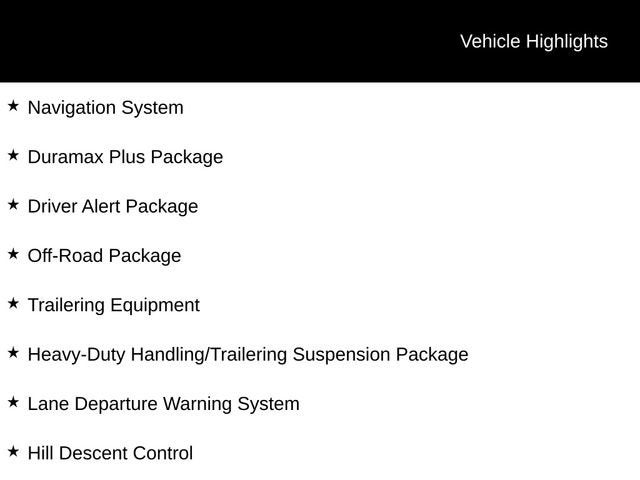 Vehicle Highlights

★ Navigation System

★ Duramax Plus Package

★ Driver Alert Package

★ Off-Road Package

★ Trailering Equipment

★ Heavy-Duty Handling/Trailering Suspension Package

★ Lane Departure Warning System

★ Hill Descent Control